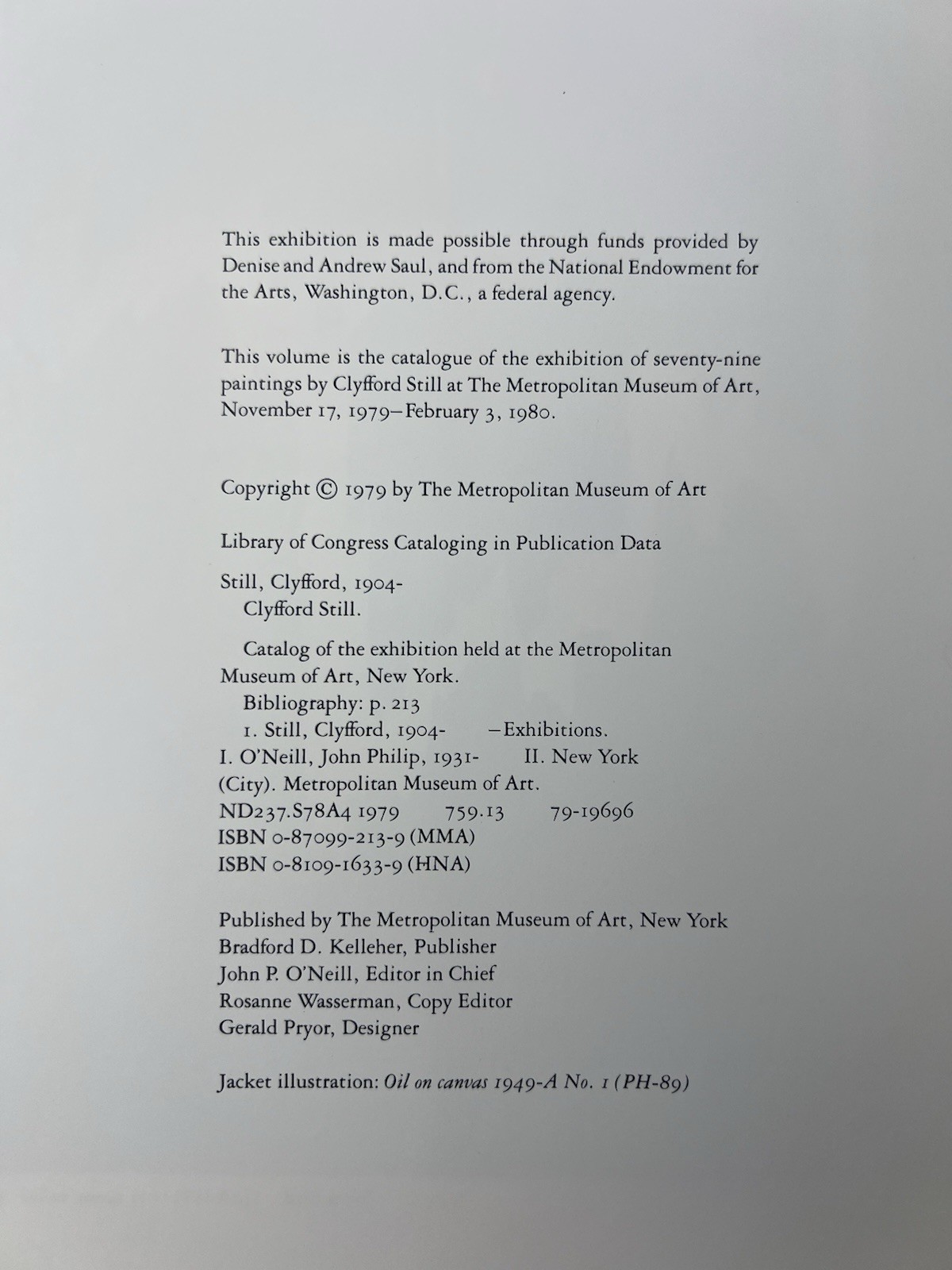 This exhibition is made possible through funds provided by Denise and Andrew Saul, and from the National Endowment for the Arts, Washington, D.C., a federal agency.

This volume is the catalogue of the exhibition of seventy-nine paintings by Clyfford Still at The Metropolitan Museum of Art, November 17, 1979–February 3, 1980.

Copyright © 1979 by The Metropolitan Museum of Art

Library of Congress Cataloging in Publication Data

Still, Clyfford, 1904-
Clyfford Still.

Catalog of the exhibition held at the Metropolitan Museum of Art, New York.
Bibliography: p. 213
1. Still, Clyfford, 1904- —Exhibitions.
I. O'Neill, John Philip, 1931- II. New York (City). Metropolitan Museum of Art.
ND237.S78A4 1979 759.13 79-19696
ISBN 0-87099-213-9 (MMA)
ISBN 0-8109-1633-9 (HNA)

Published by The Metropolitan Museum of Art, New York
Bradford D. Kelleher, Publisher
John P. O'Neill, Editor in Chief
Rosanne Wasserman, Copy Editor
Gerald Pryor, Designer

Jacket illustration: Oil on canvas 1949-A No. 1 (PH-89)